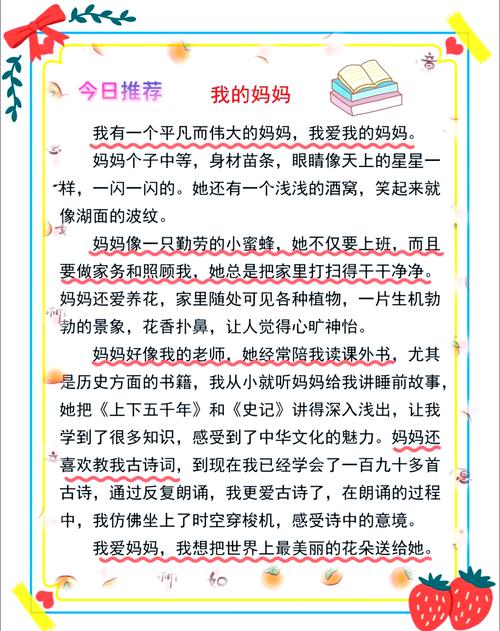 今日推荐

我的妈妈

我有一个平凡而伟大的妈妈，我爱我的妈妈。

妈妈个子中等，身材苗条，眼睛像天上的星星一样，一闪一闪的。她还有一个浅浅的酒窝，笑起来就像湖面的波纹。

妈妈像一只勤劳的小蜜蜂，她不仅要上班，而且要做家务和照顾我，她总是把家里打扫得干干净净。妈妈还爱养花，家里随处可见各种植物，一片生机勃勃的景象，花香扑鼻，让人觉得心旷神怡。

妈妈好像我的老师，她经常陪我读课外书，尤其是历史方面的书籍，我从小就听妈妈给我讲睡前故事，她把《上下五千年》和《史记》讲得深入浅出，让我学到了很多知识，感受到了中华文化的魅力。妈妈还喜欢教我古诗词，到现在我已经学会了一百九十多首古诗，通过反复朗诵，我更爱古诗了，在朗诵的过程中，我仿佛坐上了时空穿梭机，感受诗中的意境。

我爱妈妈，我想把世界上最美丽的花朵送给她。